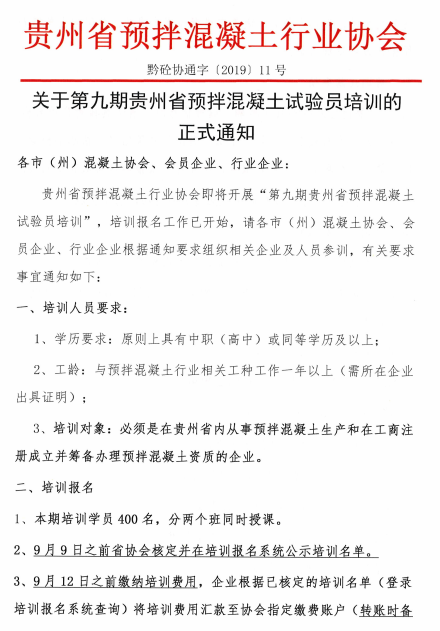 贵州省预拌混凝土行业协会

黔砼协通字〔2019〕11号

关于第九期贵州省预拌混凝土试验员培训的正式通知

各市（州）混凝土协会、会员企业、行业企业：

贵州省预拌混凝土行业协会即将开展“第九期贵州省预拌混凝土试验员培训”，培训报名工作已开始，请各市（州）混凝土协会、会员企业、行业企业根据通知要求组织相关企业及人员参训，有关要求事宜通知如下：

一、培训人员要求：

1、学历要求：原则上具有中职（高中）或同等学历及以上；

2、工龄：与预拌混凝土行业相关工种工作一年以上（需所在企业出具证明）；

3、培训对象：必须是在贵州省内从事预拌混凝土生产和在工商注册成立并筹备办理预拌混凝土资质的企业。

二、培训报名

1、本期培训学员400名，分两个班同时授课。

2、9月9日之前省协会核定并在培训报名系统公示培训名单。

3、9月12日之前缴纳培训费用，企业根据已核定的培训名单（登录培训报名系统查询）将培训费用汇款至协会指定缴费账户（转账时备